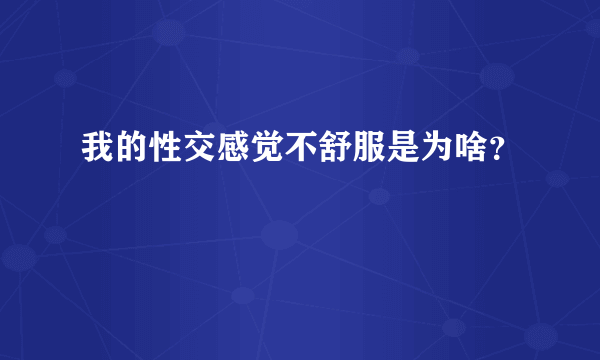 我的性交感觉不舒服是为啥？